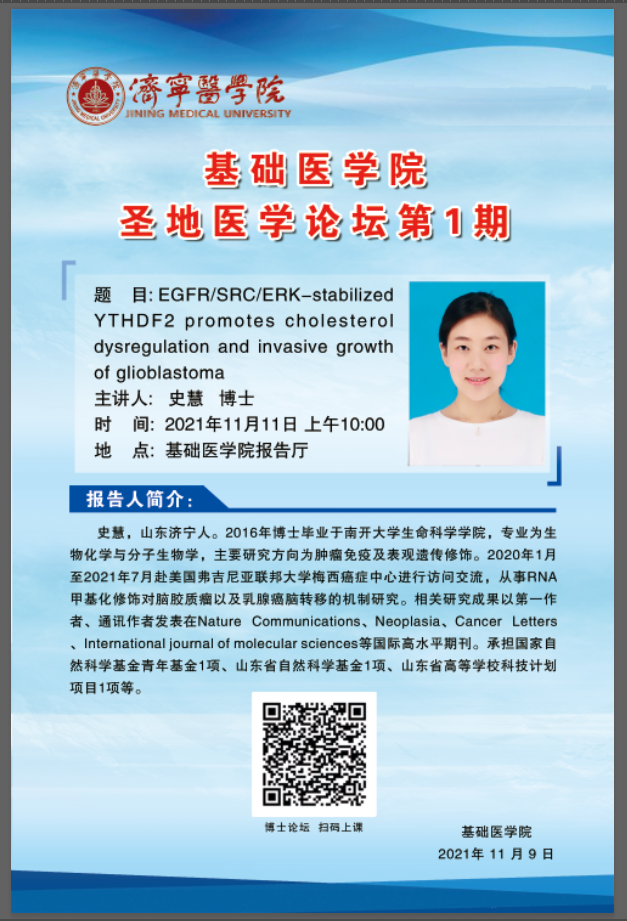 濟寧醫學院
JINING MEDICAL UNIVERSITY

基础医学院
圣地医学论坛第1期

题　目: EGFR/SRC/ERK-stabilized YTHDF2 promotes cholesterol dysregulation and invasive growth of glioblastoma
主讲人: 史慧　博士
时　间: 2021年11月11日 上午10:00
地　点: 基础医学院报告厅

报告人简介:

史慧，山东济宁人。2016年博士毕业于南开大学生命科学学院，专业为生物化学与分子生物学，主要研究方向为肿瘤免疫及表观遗传修饰。2020年1月至2021年7月赴美国弗吉尼亚联邦大学梅西癌症中心进行访问交流，从事RNA甲基化修饰对脑胶质瘤以及乳腺癌脑转移的机制研究。相关研究成果以第一作者、通讯作者发表在Nature Communications、Neoplasia、Cancer Letters、International journal of molecular sciences等国际高水平期刊。承担国家自然科学基金青年基金1项、山东省自然科学基金1项、山东省高等学校科技计划项目1项等。

博士论坛　扫码上课

基础医学院
2021年 11 月 9 日